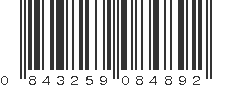 0 843259 084892